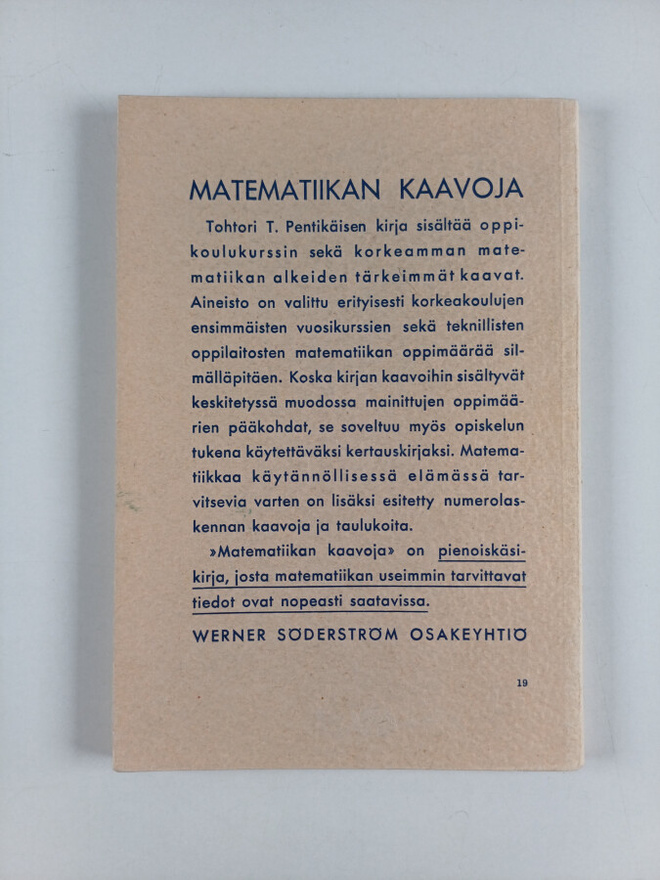 MATEMATIIKAN KAAVOJA

Tohtori T. Pentikäisen kirja sisältää oppikoulukurssin sekä korkeamman matematiikan alkeiden tärkeimmät kaavat. Aineisto on valittu erityisesti korkeakoulujen ensimmäisten vuosikurssien sekä teknillisten oppilaitosten matematiikan oppimäärää silmälläpitäen. Koska kirjan kaavoihin sisältyvät keskitetyssä muodossa mainittujen oppimäärien pääkohdat, se soveltuu myös opiskelun tukena käytettäväksi kertauskirjaksi. Matematiikkaa käytännöllisessä elämässä tarvitsevia varten on lisäksi esitetty numerolaskennan kaavoja ja taulukoita.

»Matematiikan kaavoja» on pienoiskäsikirja, josta matematiikan useimmin tarvittavat tiedot ovat nopeasti saatavissa.

WERNER SÖDERSTRÖM OSAKEYHTIÖ

19